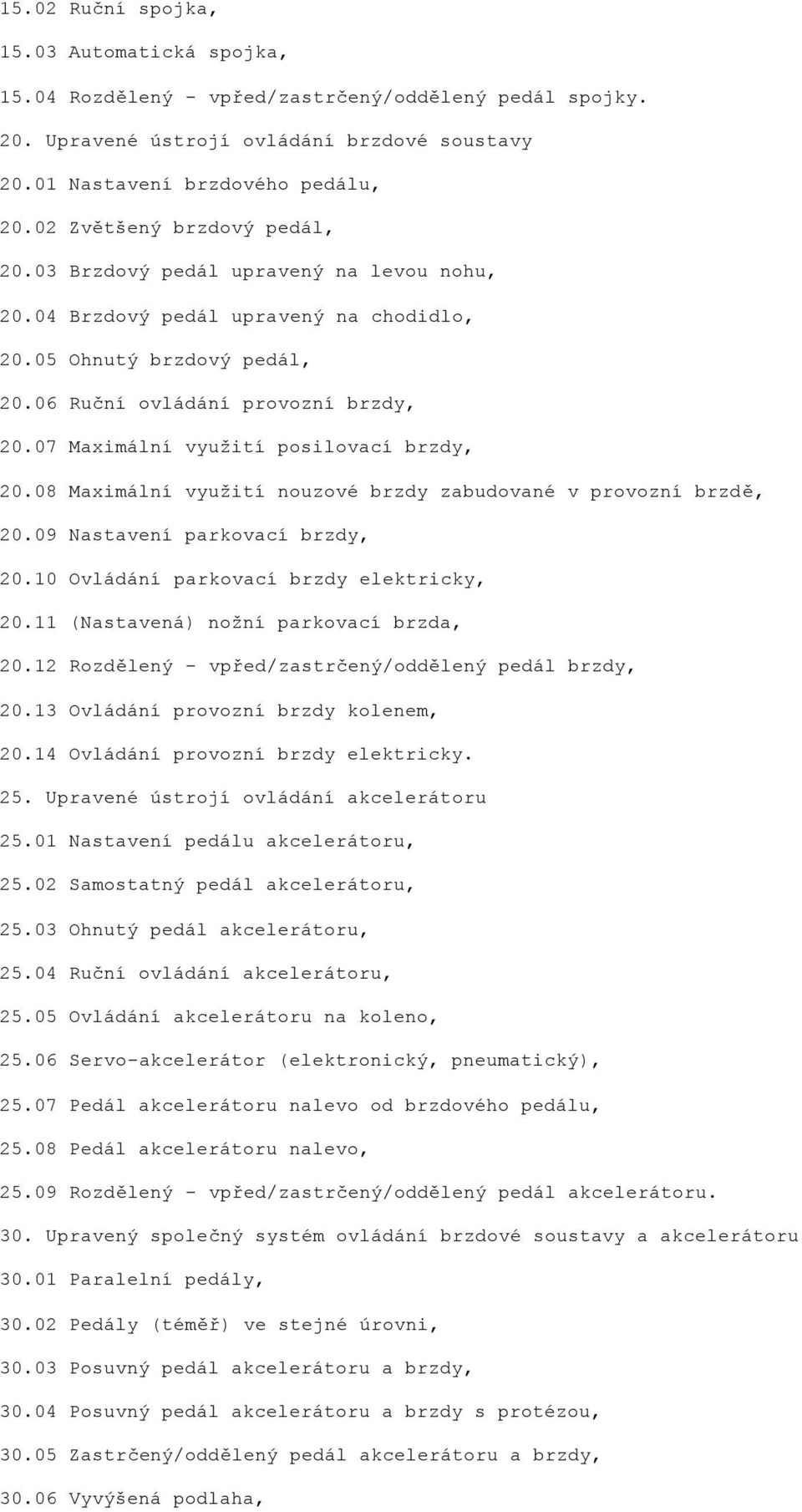 15.02 Ruční spojka,

15.03 Automatická spojka,

15.04 Rozdělený - vpřed/zastrčený/oddělený pedál spojky.

20. Upravené ústrojí ovládání brzdové soustavy

20.01 Nastavení brzdového pedálu,

20.02 Zvětšený brzdový pedál,

20.03 Brzdový pedál upravený na levou nohu,

20.04 Brzdový pedál upravený na chodidlo,

20.05 Ohnutý brzdový pedál,

20.06 Ruční ovládání provozní brzdy,

20.07 Maximální využití posilovací brzdy,

20.08 Maximální využití nouzové brzdy zabudované v provozní brzdě,

20.09 Nastavení parkovací brzdy,

20.10 Ovládání parkovací brzdy elektricky,

20.11 (Nastavená) nožní parkovací brzda,

20.12 Rozdělený - vpřed/zastrčený/oddělený pedál brzdy,

20.13 Ovládání provozní brzdy kolenem,

20.14 Ovládání provozní brzdy elektricky.

25. Upravené ústrojí ovládání akcelerátoru

25.01 Nastavení pedálu akcelerátoru,

25.02 Samostatný pedál akcelerátoru,

25.03 Ohnutý pedál akcelerátoru,

25.04 Ruční ovládání akcelerátoru,

25.05 Ovládání akcelerátoru na koleno,

25.06 Servo-akcelerátor (elektronický, pneumatický),

25.07 Pedál akcelerátoru nalevo od brzdového pedálu,

25.08 Pedál akcelerátoru nalevo,

25.09 Rozdělený - vpřed/zastrčený/oddělený pedál akcelerátoru.

30. Upravený společný systém ovládání brzdové soustavy a akcelerátoru

30.01 Paralelní pedály,

30.02 Pedály (téměř) ve stejné úrovni,

30.03 Posuvný pedál akcelerátoru a brzdy,

30.04 Posuvný pedál akcelerátoru a brzdy s protézou,

30.05 Zastrčený/oddělený pedál akcelerátoru a brzdy,

30.06 Vyvýšená podlaha,